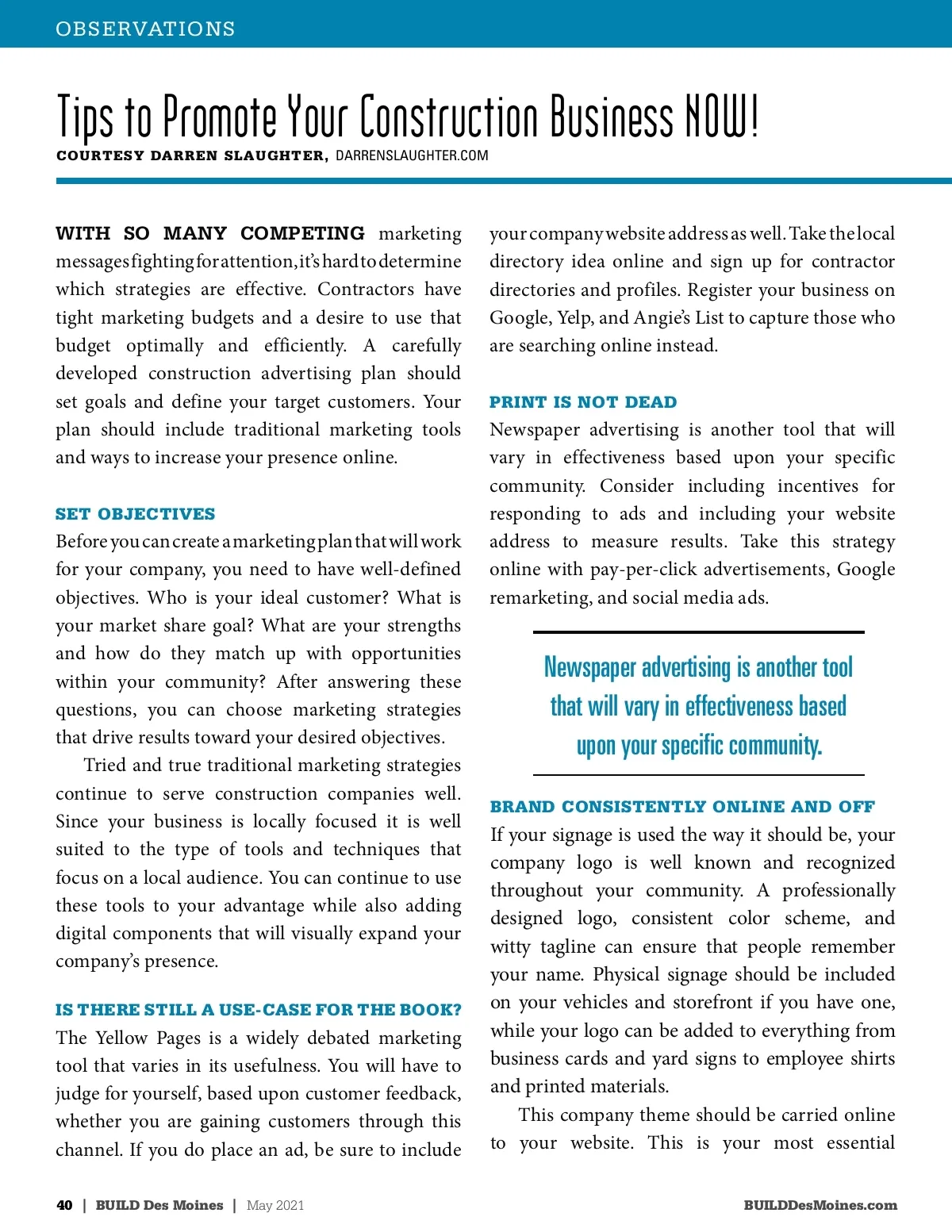 OBSERVATIONS

Tips to Promote Your Construction Business NOW!

COURTESY DARREN SLAUGHTER, DARRENSLAUGHTER.COM

WITH SO MANY COMPETING marketing messages fighting for attention, it's hard to determine which strategies are effective. Contractors have tight marketing budgets and a desire to use that budget optimally and efficiently. A carefully developed construction advertising plan should set goals and define your target customers. Your plan should include traditional marketing tools and ways to increase your presence online.

SET OBJECTIVES
Before you can create a marketing plan that will work for your company, you need to have well-defined objectives. Who is your ideal customer? What is your market share goal? What are your strengths and how do they match up with opportunities within your community? After answering these questions, you can choose marketing strategies that drive results toward your desired objectives.

Tried and true traditional marketing strategies continue to serve construction companies well. Since your business is locally focused it is well suited to the type of tools and techniques that focus on a local audience. You can continue to use these tools to your advantage while also adding digital components that will visually expand your company's presence.

IS THERE STILL A USE-CASE FOR THE BOOK?
The Yellow Pages is a widely debated marketing tool that varies in its usefulness. You will have to judge for yourself, based upon customer feedback, whether you are gaining customers through this channel. If you do place an ad, be sure to include your company website address as well. Take the local directory idea online and sign up for contractor directories and profiles. Register your business on Google, Yelp, and Angie's List to capture those who are searching online instead.

PRINT IS NOT DEAD
Newspaper advertising is another tool that will vary in effectiveness based upon your specific community. Consider including incentives for responding to ads and including your website address to measure results. Take this strategy online with pay-per-click advertisements, Google remarketing, and social media ads.

Newspaper advertising is another tool that will vary in effectiveness based upon your specific community.

BRAND CONSISTENTLY ONLINE AND OFF
If your signage is used the way it should be, your company logo is well known and recognized throughout your community. A professionally designed logo, consistent color scheme, and witty tagline can ensure that people remember your name. Physical signage should be included on your vehicles and storefront if you have one, while your logo can be added to everything from business cards and yard signs to employee shirts and printed materials.

This company theme should be carried online to your website. This is your most essential

40 | BUILD Des Moines | May 2021

BUILDDesMoines.com